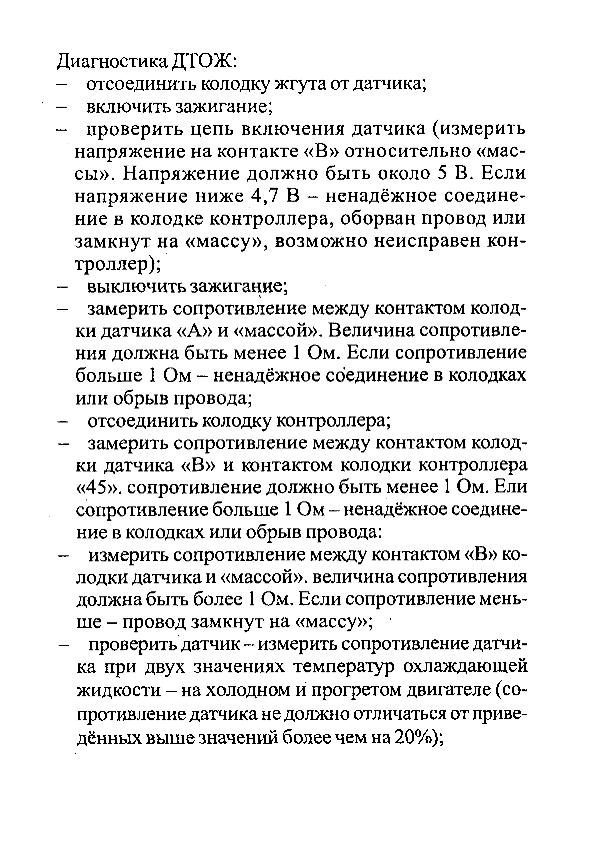 Диагностика ДТОЖ:
– отсоединить колодку жгута от датчика;
– включить зажигание;
– проверить цепь включения датчика (измерить напряжение на контакте «В» относительно «массы». Напряжение должно быть около 5 В. Если напряжение ниже 4,7 В – ненадёжное соединение в колодке контроллера, оборван провод или замкнут на «массу», возможно неисправен контроллер);
– выключить зажигание;
– замерить сопротивление между контактом колодки датчика «А» и «массой». Величина сопротивления должна быть менее 1 Ом. Если сопротивление больше 1 Ом – ненадёжное соединение в колодках или обрыв провода;
– отсоединить колодку контроллера;
– замерить сопротивление между контактом колодки датчика «В» и контактом колодки контроллера «45». сопротивление должно быть менее 1 Ом. Ели сопротивление больше 1 Ом – ненадёжное соединение в колодках или обрыв провода:
– измерить сопротивление между контактом «В» колодки датчика и «массой». величина сопротивления должна быть более 1 Ом. Если сопротивление меньше – провод замкнут на «массу»;
– проверить датчик – измерить сопротивление датчика при двух значениях температур охлаждающей жидкости – на холодном и прогретом двигателе (сопротивление датчика не должно отличаться от приведённых выше значений более чем на 20%);